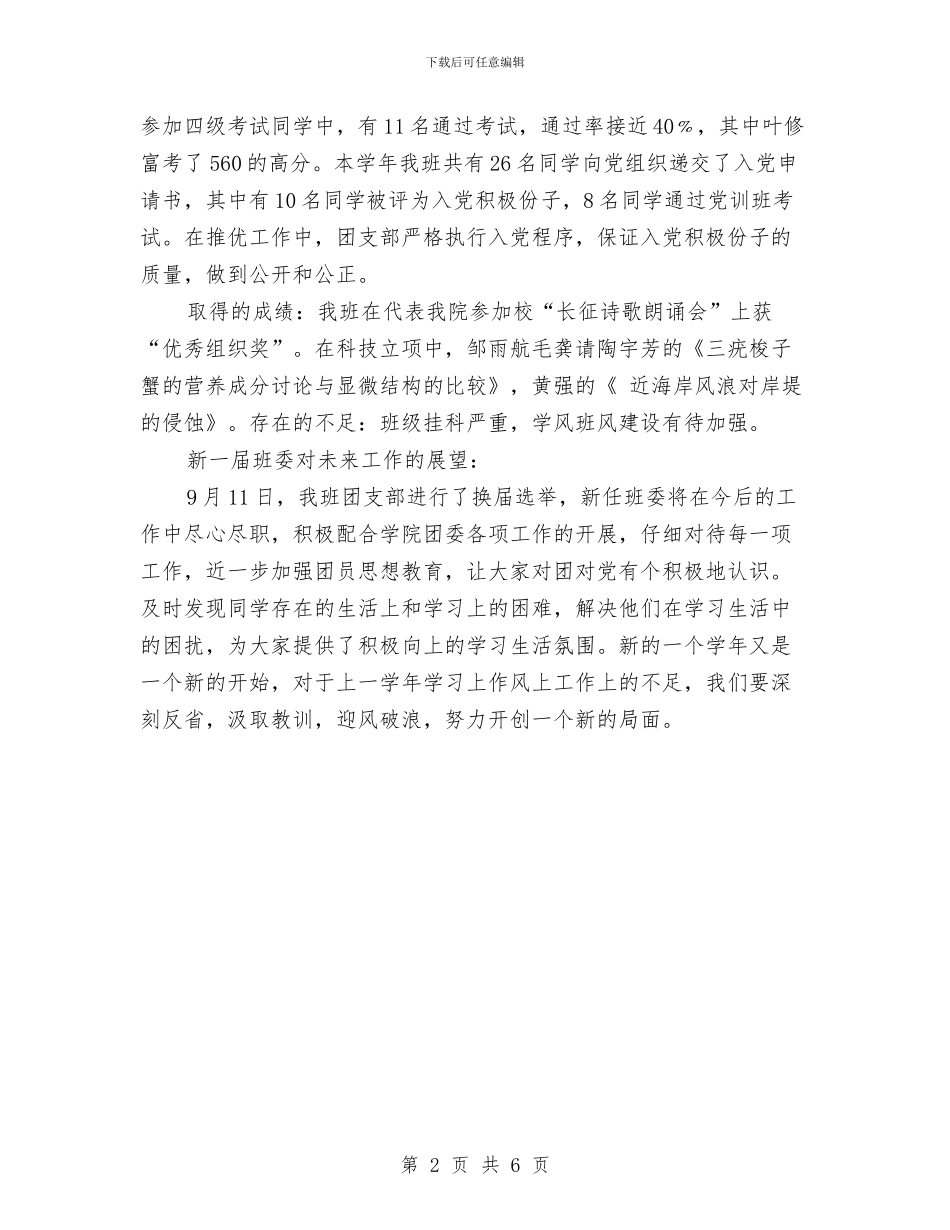 下载后可任意编辑

参加四级考试同学中，有11名通过考试，通过率接近40%，其中叶修富考了560的高分。本学年我班共有26名同学向党组织递交了入党申请书，其中有10名同学被评为入党积极份子，8名同学通过党训班考试。在推优工作中，团支部严格执行入党程序，保证入党积极份子的质量，做到公开和公正。

取得的成绩：我班在代表我院参加校“长征诗歌朗诵会”上获“优秀组织奖”。在科技立项中，邹雨航毛龚请陶宇芳的《三疣梭子蟹的营养成分讨论与显微结构的比较》，黄强的《 近海岸风浪对岸堤的侵蚀》。存在的不足：班级挂科严重，学风班风建设有待加强。

新一届班委对未来工作的展望：

9月11日，我班团支部进行了换届选举，新任班委将在今后的工作中尽心尽职，积极配合学院团委各项工作的开展，仔细对待每一项工作，近一步加强团员思想教育，让大家对团对党有个积极地认识。及时发现同学存在的生活上和学习上的困难，解决他们在学习生活中的困扰，为大家提供了积极向上的学习生活氛围。新的一个学年又是一个新的开始，对于上一学年学习上作风上工作上的不足，我们要深刻反省，汲取教训，迎风破浪，努力开创一个新的局面。

第 2 页 共 6 页